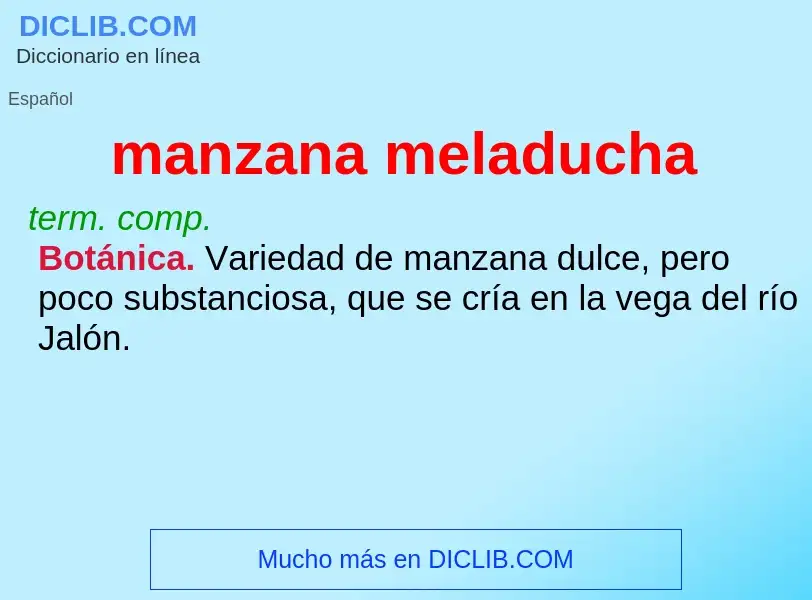 DICLIB.COM
Diccionario en línea

Español

manzana meladucha

term. comp.
Botánica. Variedad de manzana dulce, pero poco substanciosa, que se cría en la vega del río Jalón.

Mucho más en DICLIB.COM